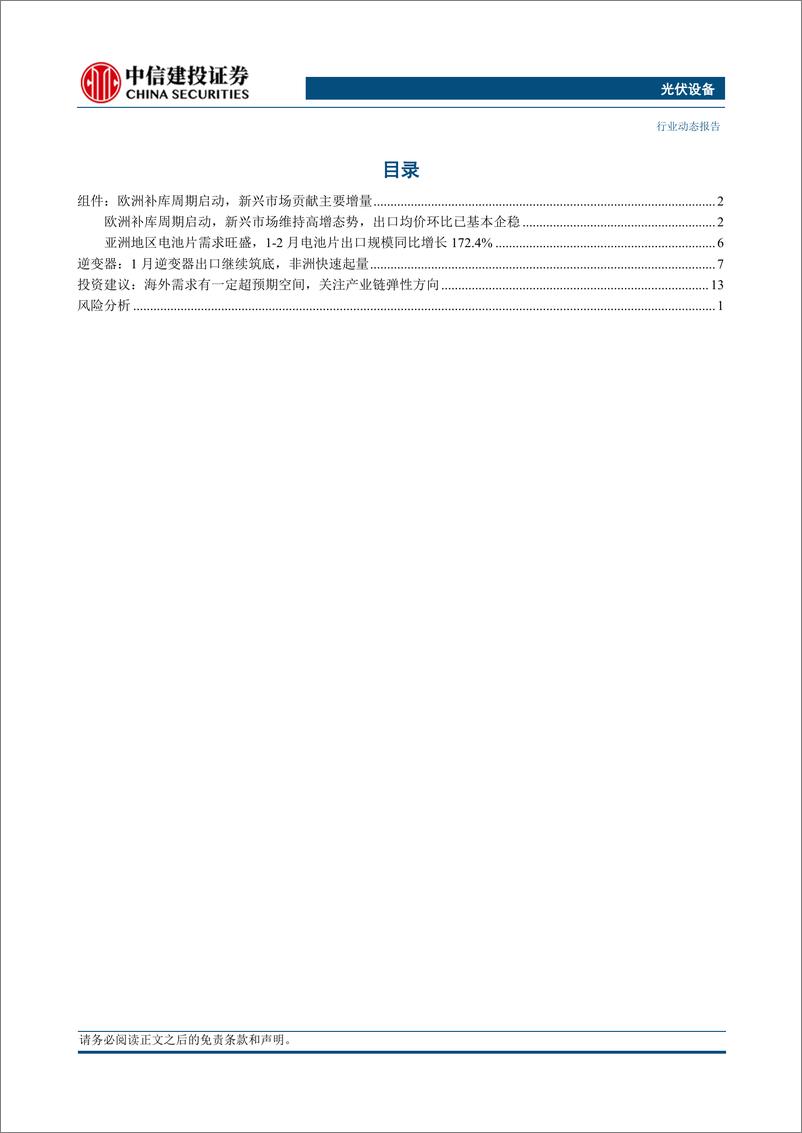 中信建投证券
CHINA SECURITIES

光伏设备

行业动态报告

目录

组件：欧洲补库周期启动，新兴市场贡献主要增量 ........ 2

欧洲补库周期启动，新兴市场维持高增态势，出口均价环比已基本企稳 ........ 2

亚洲地区电池片需求旺盛，1-2 月电池片出口规模同比增长 172.4% ........ 6

逆变器：1 月逆变器出口继续筑底，非洲快速起量 ........ 7

投资建议：海外需求有一定超预期空间，关注产业链弹性方向 ........ 13

风险分析 ........ 1

请务必阅读正文之后的免责条款和声明。